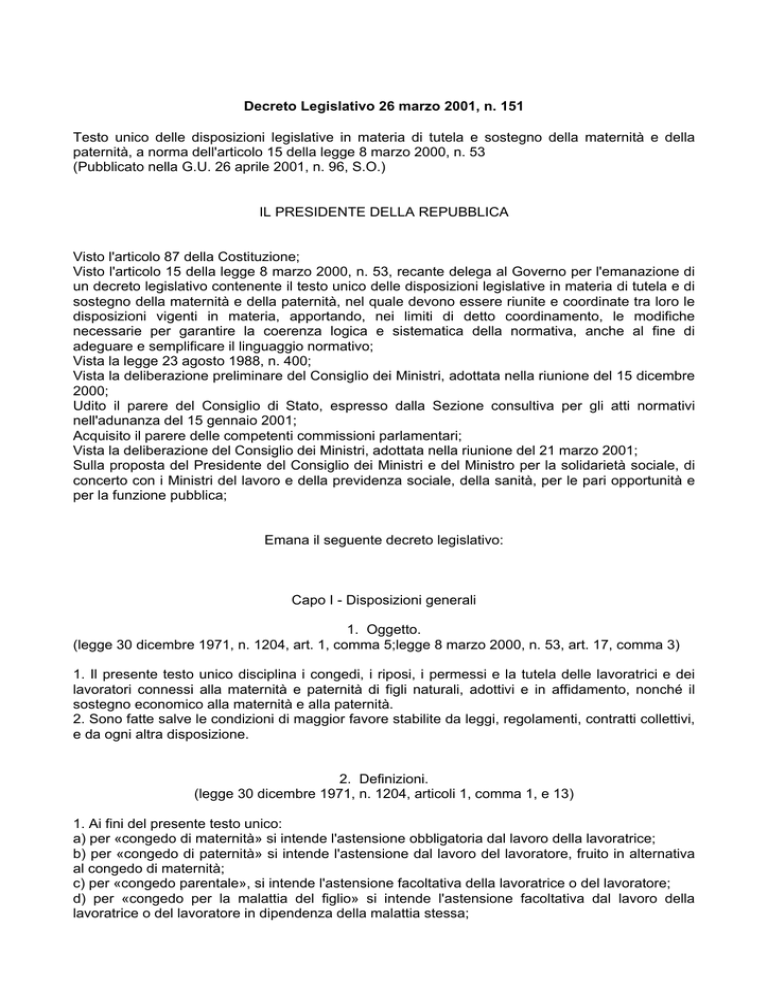 Decreto Legislativo 26 marzo 2001, n. 151

Testo unico delle disposizioni legislative in materia di tutela e sostegno della maternità e della paternità, a norma dell'articolo 15 della legge 8 marzo 2000, n. 53
(Pubblicato nella G.U. 26 aprile 2001, n. 96, S.O.)

IL PRESIDENTE DELLA REPUBBLICA

Visto l'articolo 87 della Costituzione;
Visto l'articolo 15 della legge 8 marzo 2000, n. 53, recante delega al Governo per l'emanazione di un decreto legislativo contenente il testo unico delle disposizioni legislative in materia di tutela e di sostegno della maternità e della paternità, nel quale devono essere riunite e coordinate tra loro le disposizioni vigenti in materia, apportando, nei limiti di detto coordinamento, le modifiche necessarie per garantire la coerenza logica e sistematica della normativa, anche al fine di adeguare e semplificare il linguaggio normativo;
Vista la legge 23 agosto 1988, n. 400;
Vista la deliberazione preliminare del Consiglio dei Ministri, adottata nella riunione del 15 dicembre 2000;
Udito il parere del Consiglio di Stato, espresso dalla Sezione consultiva per gli atti normativi nell'adunanza del 15 gennaio 2001;
Acquisito il parere delle competenti commissioni parlamentari;
Vista la deliberazione del Consiglio dei Ministri, adottata nella riunione del 21 marzo 2001;
Sulla proposta del Presidente del Consiglio dei Ministri e del Ministro per la solidarietà sociale, di concerto con i Ministri del lavoro e della previdenza sociale, della sanità, per le pari opportunità e per la funzione pubblica;

Emana il seguente decreto legislativo:

Capo I - Disposizioni generali

1. Oggetto.
(legge 30 dicembre 1971, n. 1204, art. 1, comma 5;legge 8 marzo 2000, n. 53, art. 17, comma 3)

1. Il presente testo unico disciplina i congedi, i riposi, i permessi e la tutela delle lavoratrici e dei lavoratori connessi alla maternità e paternità di figli naturali, adottivi e in affidamento, nonché il sostegno economico alla maternità e alla paternità.
2. Sono fatte salve le condizioni di maggior favore stabilite da leggi, regolamenti, contratti collettivi, e da ogni altra disposizione.

2. Definizioni.
(legge 30 dicembre 1971, n. 1204, articoli 1, comma 1, e 13)

1. Ai fini del presente testo unico:
a) per «congedo di maternità» si intende l'astensione obbligatoria dal lavoro della lavoratrice;
b) per «congedo di paternità» si intende l'astensione dal lavoro del lavoratore, fruito in alternativa al congedo di maternità;
c) per «congedo parentale», si intende l'astensione facoltativa della lavoratrice o del lavoratore;
d) per «congedo per la malattia del figlio» si intende l'astensione facoltativa dal lavoro della lavoratrice o del lavoratore in dipendenza della malattia stessa;